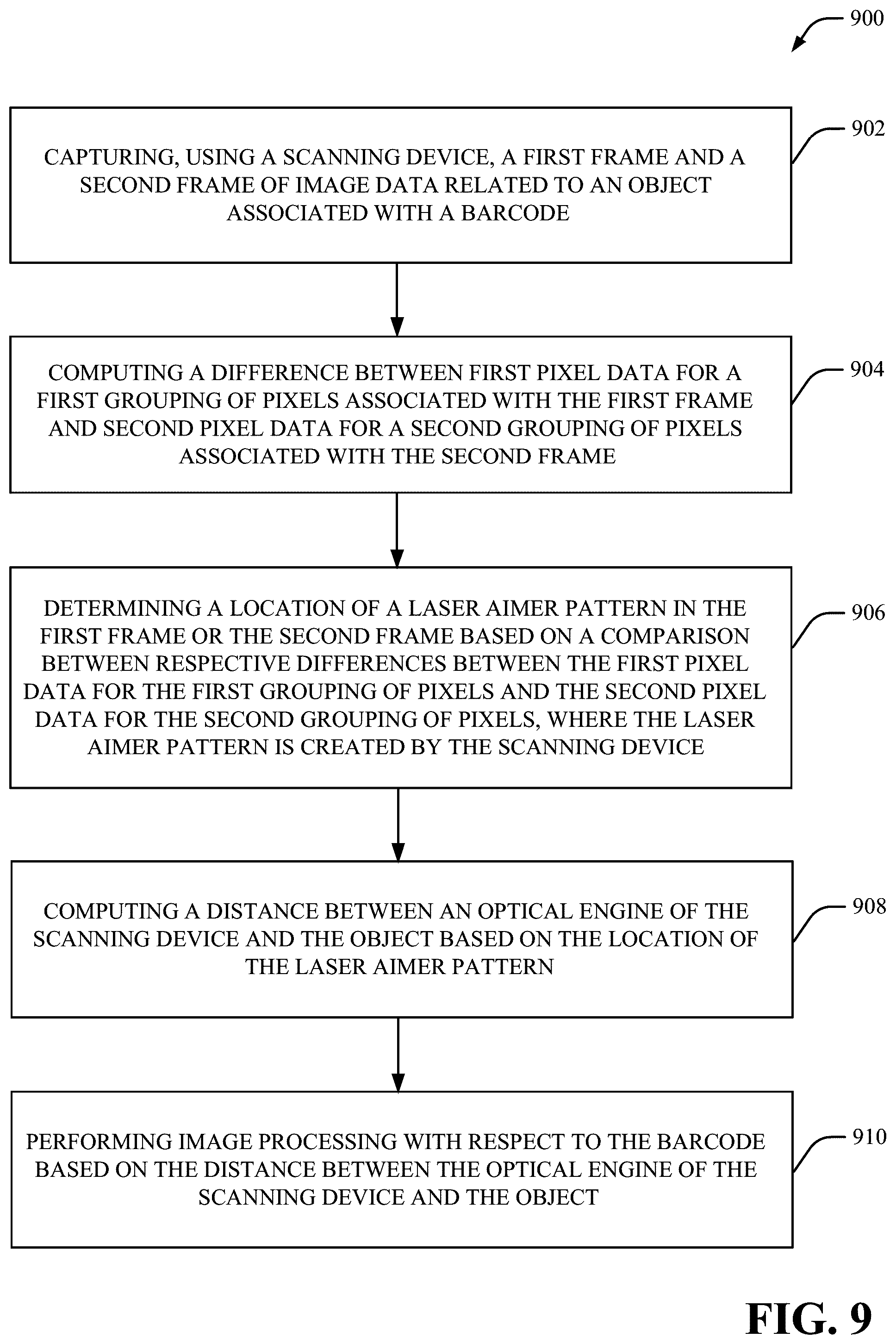 900

902

CAPTURING, USING A SCANNING DEVICE, A FIRST FRAME AND A SECOND FRAME OF IMAGE DATA RELATED TO AN OBJECT ASSOCIATED WITH A BARCODE

904

COMPUTING A DIFFERENCE BETWEEN FIRST PIXEL DATA FOR A FIRST GROUPING OF PIXELS ASSOCIATED WITH THE FIRST FRAME AND SECOND PIXEL DATA FOR A SECOND GROUPING OF PIXELS ASSOCIATED WITH THE SECOND FRAME

906

DETERMINING A LOCATION OF A LASER AIMER PATTERN IN THE FIRST FRAME OR THE SECOND FRAME BASED ON A COMPARISON BETWEEN RESPECTIVE DIFFERENCES BETWEEN THE FIRST PIXEL DATA FOR THE FIRST GROUPING OF PIXELS AND THE SECOND PIXEL DATA FOR THE SECOND GROUPING OF PIXELS, WHERE THE LASER AIMER PATTERN IS CREATED BY THE SCANNING DEVICE

908

COMPUTING A DISTANCE BETWEEN AN OPTICAL ENGINE OF THE SCANNING DEVICE AND THE OBJECT BASED ON THE LOCATION OF THE LASER AIMER PATTERN

910

PERFORMING IMAGE PROCESSING WITH RESPECT TO THE BARCODE BASED ON THE DISTANCE BETWEEN THE OPTICAL ENGINE OF THE SCANNING DEVICE AND THE OBJECT

FIG. 9